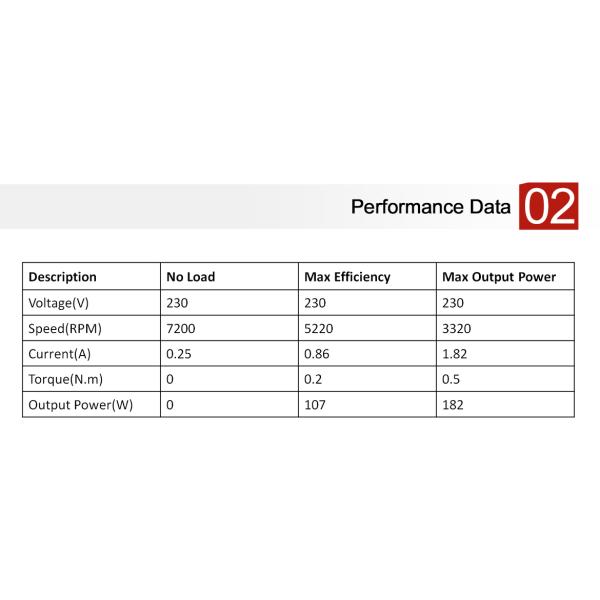 Performance Data 02

| Description | No Load | Max Efficiency | Max Output Power |
|---|---|---|---|
| Voltage(V) | 230 | 230 | 230 |
| Speed(RPM) | 7200 | 5220 | 3320 |
| Current(A) | 0.25 | 0.86 | 1.82 |
| Torque(N.m) | 0 | 0.2 | 0.5 |
| Output Power(W) | 0 | 107 | 182 |